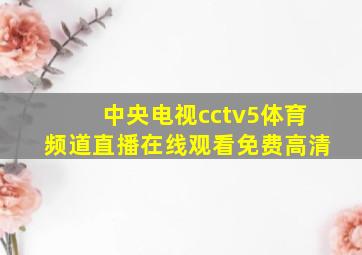 中央电视cctv5体育频道直播在线观看免费高清